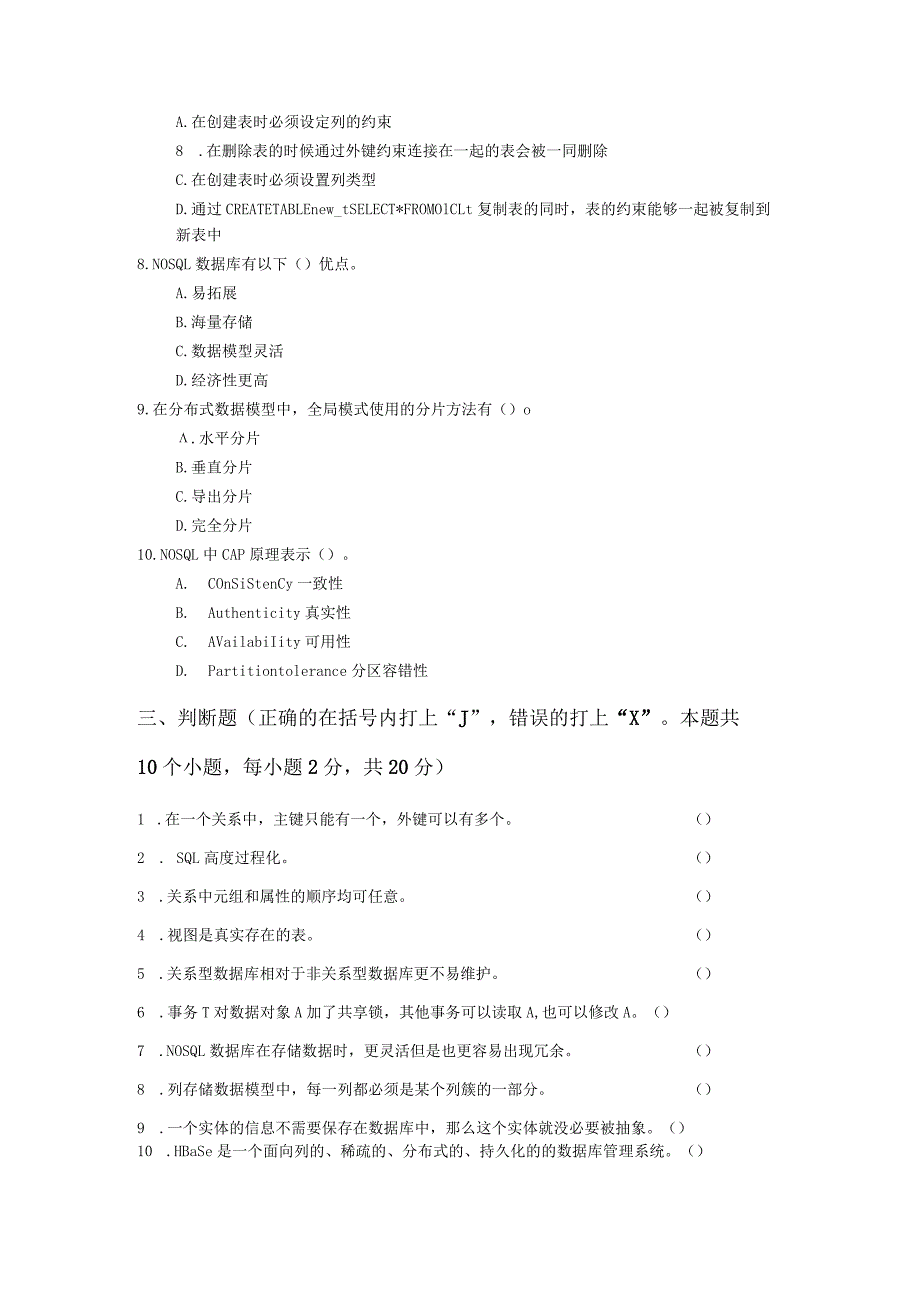 A.在创建表时必须设定列的约束

8 .在删除表的时候通过外键约束连接在一起的表会被一同删除

C.在创建表时必须设置列类型

D.通过 CREATETABLEnew_tSELECT*FROMOlCLt 复制表的同时，表的约束能够一起被复制到新表中

8.NOSQL 数据库有以下（）优点。

A.易拓展

B.海量存储

C.数据模型灵活

D.经济性更高

9.在分布式数据模型中，全局模式使用的分片方法有（）o

A.水平分片

B.垂直分片

C.导出分片

D.完全分片

10.NOSQL 中 CAP 原理表示（）。

A. COnSiStenCy 一致性

B. Authenticity 真实性

C. AVailabiIity 可用性

D. Partitiontolerance 分区容错性

三、判断题（正确的在括号内打上“J”，错误的打上“X”。本题共10个小题，每小题2分，共20分）

1 .在一个关系中，主键只能有一个，外键可以有多个。 ()

2 . SQL 高度过程化。 ()

3 .关系中元组和属性的顺序均可任意。 ()

4 .视图是真实存在的表。 ()

5 .关系型数据库相对于非关系型数据库更不易维护。 ()

6 .事务 T 对数据对象 A 加了共享锁，其他事务可以读取 A，也可以修改 A。()

7 .NOSQL 数据库在存储数据时，更灵活但是也更容易出现冗余。 ()

8 .列存储数据模型中，每一列都必须是某个列簇的一部分。 ()

9 .一个实体的信息不需要保存在数据库中，那么这个实体就没必要被抽象。()

10 .HBaSe 是一个面向列的、稀疏的、分布式的、持久化的的数据库管理系统。()